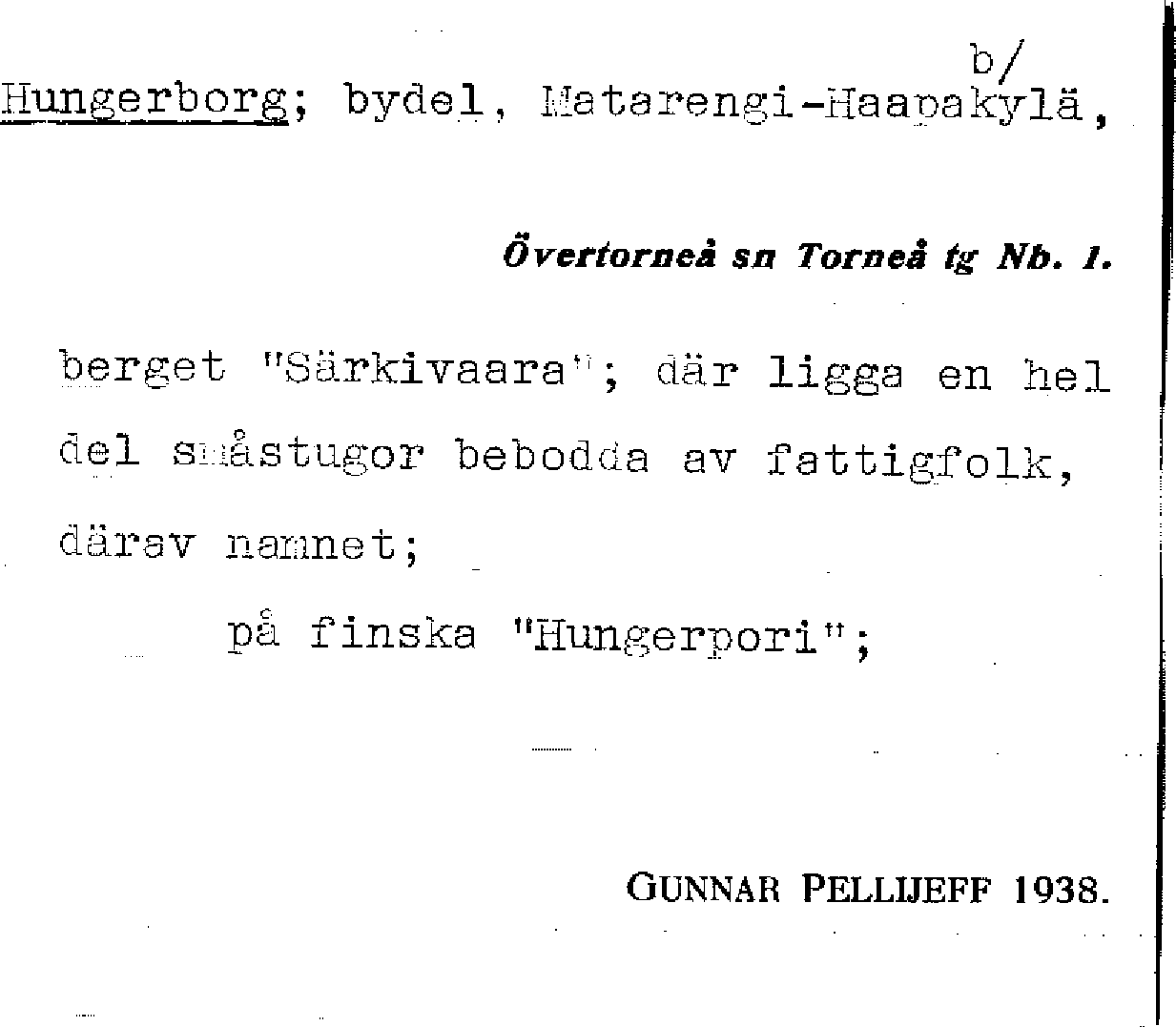 b/

Hungerborg; bydel, Matarengi-Haapakylä,

Övertorneå sn Torneå tg Nb. 1.

berget "Särkivaara"; där ligga en hel del småstugor bebodda av fattigfolk, därav namnet;

på finska "Hungerpori";

GUNNAR PELLIJEFF 1938.